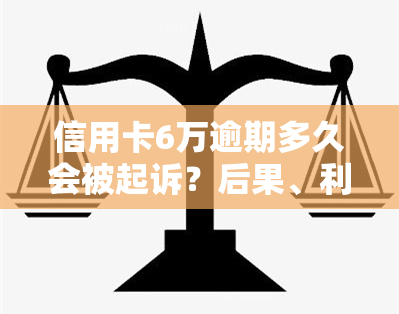 信用卡6万逾期多久会被起诉？后果、利